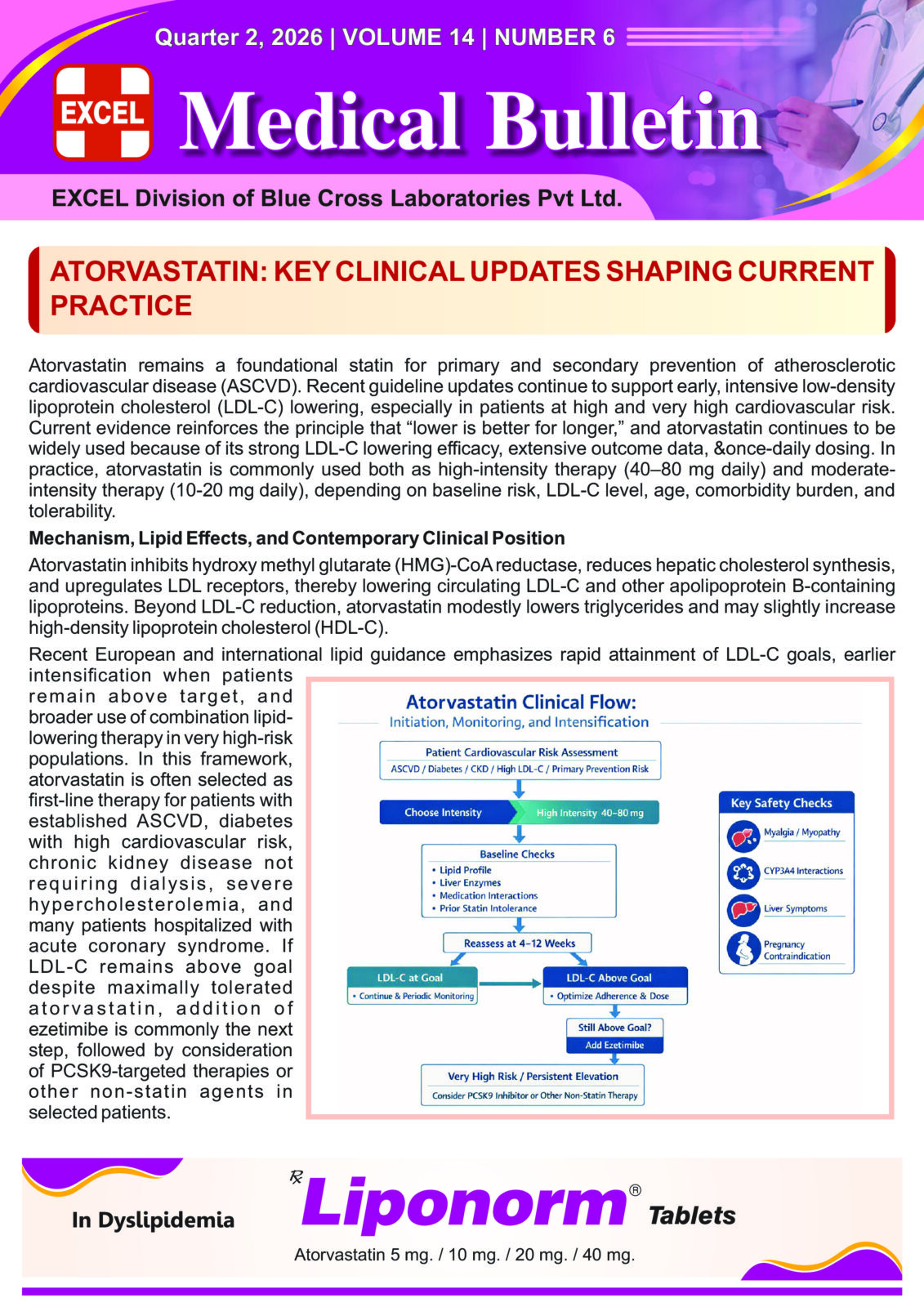 Quarter 2, 2026 | VOLUME 14 | NUMBER 6

EXCEL

Medical Bulletin

EXCEL Division of Blue Cross Laboratories Pvt Ltd.

ATORVASTATIN: KEY CLINICAL UPDATES SHAPING CURRENT PRACTICE

Atorvastatin remains a foundational statin for primary and secondary prevention of atherosclerotic cardiovascular disease (ASCVD). Recent guideline updates continue to support early, intensive low-density lipoprotein cholesterol (LDL-C) lowering, especially in patients at high and very high cardiovascular risk. Current evidence reinforces the principle that "lower is better for longer," and atorvastatin continues to be widely used because of its strong LDL-C lowering efficacy, extensive outcome data, &once-daily dosing. In practice, atorvastatin is commonly used both as high-intensity therapy (40–80 mg daily) and moderate-intensity therapy (10-20 mg daily), depending on baseline risk, LDL-C level, age, comorbidity burden, and tolerability.

Mechanism, Lipid Effects, and Contemporary Clinical Position

Atorvastatin inhibits hydroxy methyl glutarate (HMG)-CoA reductase, reduces hepatic cholesterol synthesis, and upregulates LDL receptors, thereby lowering circulating LDL-C and other apolipoprotein B-containing lipoproteins. Beyond LDL-C reduction, atorvastatin modestly lowers triglycerides and may slightly increase high-density lipoprotein cholesterol (HDL-C).

Recent European and international lipid guidance emphasizes rapid attainment of LDL-C goals, earlier intensification when patients remain above target, and broader use of combination lipid-lowering therapy in very high-risk populations. In this framework, atorvastatin is often selected as first-line therapy for patients with established ASCVD, diabetes with high cardiovascular risk, chronic kidney disease not requiring dialysis, severe hypercholesterolemia, and many patients hospitalized with acute coronary syndrome. If LDL-C remains above goal despite maximally tolerated atorvastatin, addition of ezetimibe is commonly the next step, followed by consideration of PCSK9-targeted therapies or other non-statin agents in selected patients.

Atorvastatin Clinical Flow:
Initiation, Monitoring, and Intensification

Patient Cardiovascular Risk Assessment
ASCVD / Diabetes / CKD / High LDL-C / Primary Prevention Risk

Choose Intensity
High Intensity 40–80 mg

Baseline Checks
• Lipid Profile
• Liver Enzymes
• Medication Interactions
• Prior Statin Intolerance

Reassess at 4–12 Weeks

LDL-C at Goal
• Continue & Periodic Monitoring

LDL-C Above Goal
• Optimize Adherence & Dose

Still Above Goal?
Add Ezetimibe

Very High Risk / Persistent Elevation
Consider PCSK9 Inhibitor or Other Non-Statin Therapy

Key Safety Checks
Myalgia / Myopathy
CYP3A4 Interactions
Liver Symptoms
Pregnancy Contraindication

In Dyslipidemia

℞ Liponorm® Tablets

Atorvastatin 5 mg. / 10 mg. / 20 mg. / 40 mg.